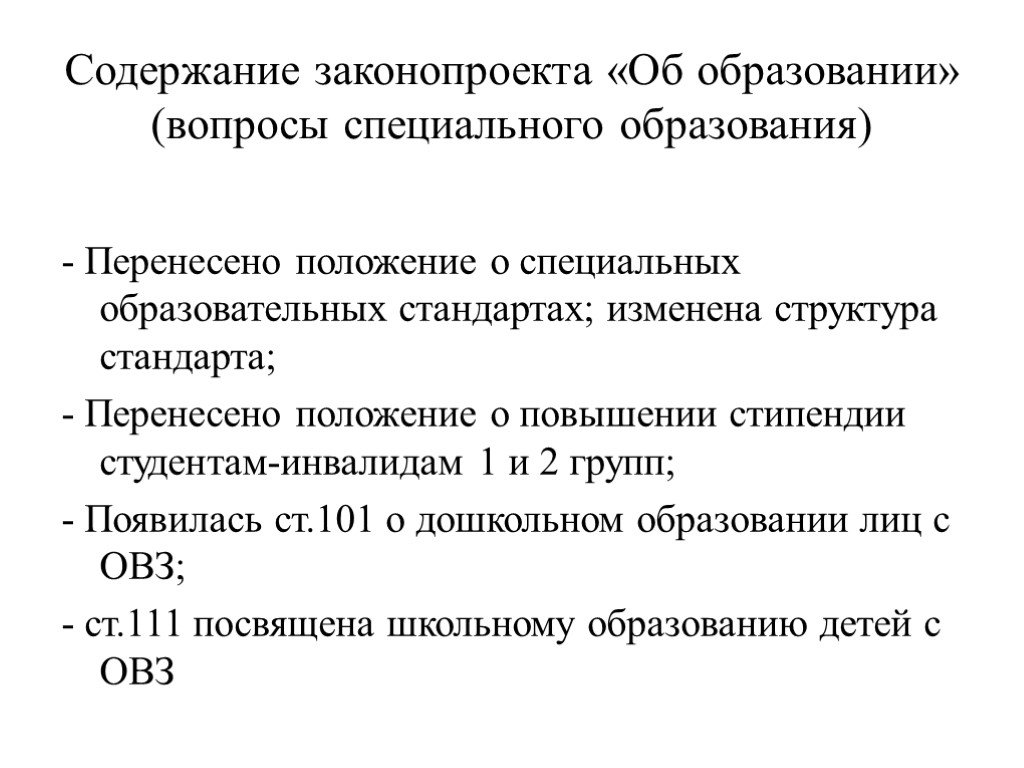 Содержание законопроекта «Об образовании» (вопросы специального образования)

- Перенесено положение о специальных образовательных стандартах; изменена структура стандарта;

- Перенесено положение о повышении стипендии студентам-инвалидам 1 и 2 групп;

- Появилась ст.101 о дошкольном образовании лиц с ОВЗ;

- ст.111 посвящена школьному образованию детей с ОВЗ